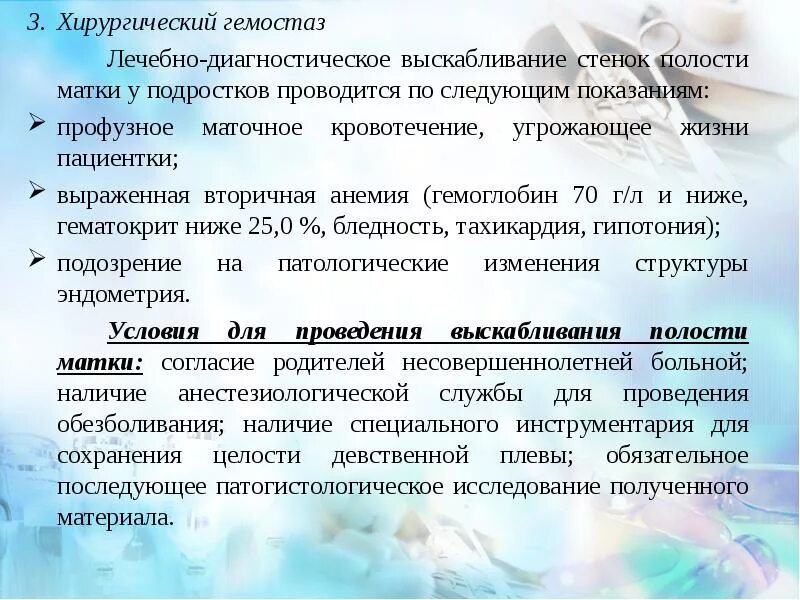 3. Хирургический гемостаз

Лечебно-диагностическое выскабливание стенок полости матки у подростков проводится по следующим показаниям:

➢ профузное маточное кровотечение, угрожающее жизни пациентки;

➢ выраженная вторичная анемия (гемоглобин 70 г/л и ниже, гематокрит ниже 25,0 %, бледность, тахикардия, гипотония);

➢ подозрение на патологические изменения структуры эндометрия.

Условия для проведения выскабливания полости матки: согласие родителей несовершеннолетней больной; наличие анестезиологической службы для проведения обезболивания; наличие специального инструментария для сохранения целости девственной плевы; обязательное последующее патогистологическое исследование полученного материала.